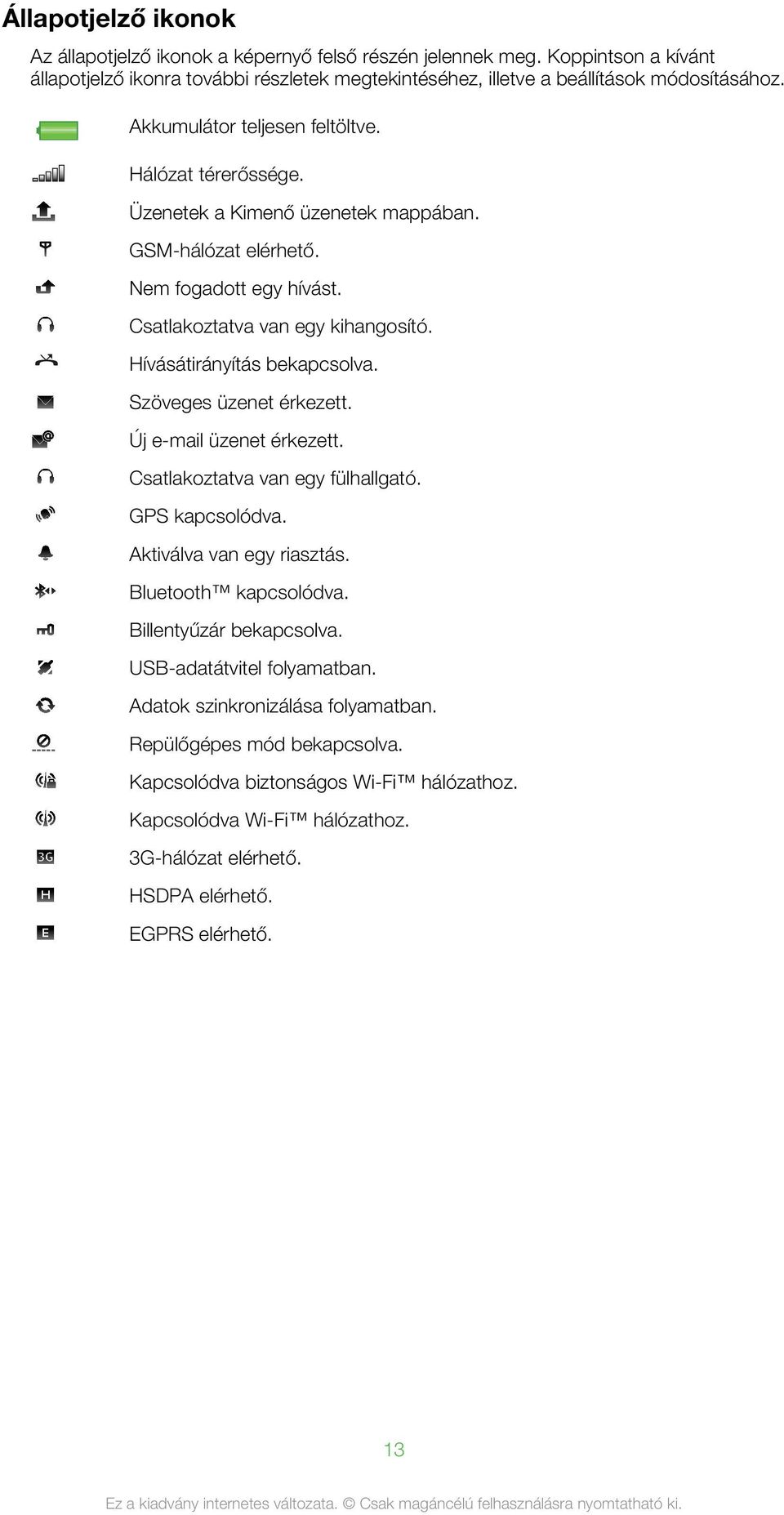 Állapotjelző ikonok

Az állapotjelző ikonok a képernyő felső részén jelennek meg. Koppintson a kívánt állapotjelző ikonra további részletek megtekintéséhez, illetve a beállítások módosításához.

Akkumulátor teljesen feltöltve.

Hálózat térerőssége.

Üzenetek a Kimenő üzenetek mappában.

GSM-hálózat elérhető.

Nem fogadott egy hívást.

Csatlakoztatva van egy kihangosító.

Hívásátirányítás bekapcsolva.

Szöveges üzenet érkezett.

Új e-mail üzenet érkezett.

Csatlakoztatva van egy fülhallgató.

GPS kapcsolódva.

Aktiválva van egy riasztás.

Bluetooth™ kapcsolódva.

Billentyűzár bekapcsolva.

USB-adatátvitel folyamatban.

Adatok szinkronizálása folyamatban.

Repülőgépes mód bekapcsolva.

Kapcsolódva biztonságos Wi-Fi™ hálózathoz.

Kapcsolódva Wi-Fi™ hálózathoz.

3G 3G-hálózat elérhető.

H HSDPA elérhető.

E EGPRS elérhető.

13

Ez a kiadvány internetes változata. © Csak magáncélú felhasználásra nyomtatható ki.